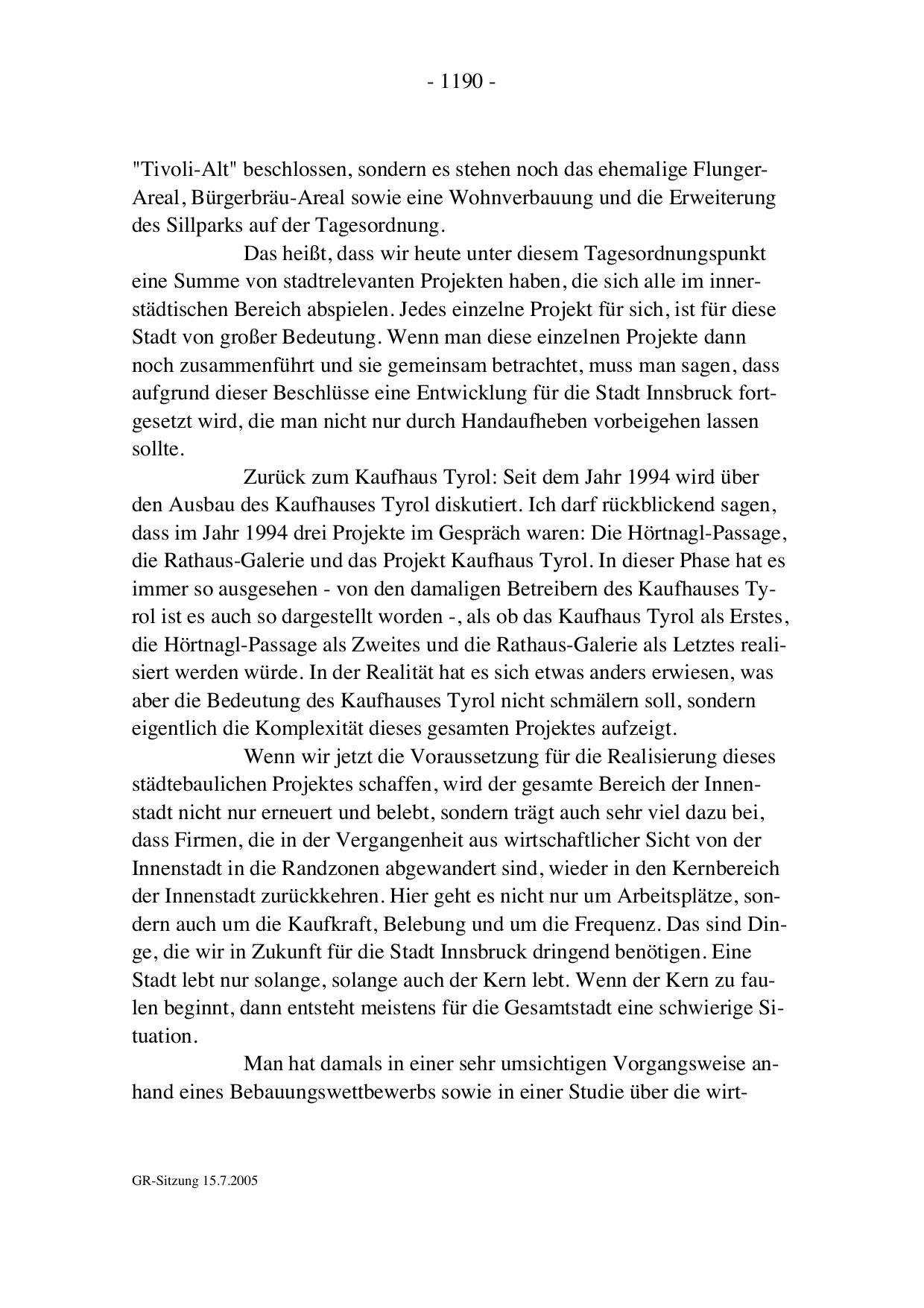 - 1190 -

"Tivoli-Alt" beschlossen, sondern es stehen noch das ehemalige Flunger-Areal, Bürgerbräu-Areal sowie eine Wohnverbauung und die Erweiterung des Sillparks auf der Tagesordnung.

Das heißt, dass wir heute unter diesem Tagesordnungspunkt eine Summe von stadtrelevanten Projekten haben, die sich alle im innerstädtischen Bereich abspielen. Jedes einzelne Projekt für sich, ist für diese Stadt von großer Bedeutung. Wenn man diese einzelnen Projekte dann noch zusammenführt und sie gemeinsam betrachtet, muss man sagen, dass aufgrund dieser Beschlüsse eine Entwicklung für die Stadt Innsbruck fortgesetzt wird, die man nicht nur durch Handaufheben vorbeigehen lassen sollte.

Zurück zum Kaufhaus Tyrol: Seit dem Jahr 1994 wird über den Ausbau des Kaufhauses Tyrol diskutiert. Ich darf rückblickend sagen, dass im Jahr 1994 drei Projekte im Gespräch waren: Die Hörtnagl-Passage, die Rathaus-Galerie und das Projekt Kaufhaus Tyrol. In dieser Phase hat es immer so ausgesehen - von den damaligen Betreibern des Kaufhauses Tyrol ist es auch so dargestellt worden -, als ob das Kaufhaus Tyrol als Erstes, die Hörtnagl-Passage als Zweites und die Rathaus-Galerie als Letztes realisiert werden würde. In der Realität hat es sich etwas anders erwiesen, was aber die Bedeutung des Kaufhauses Tyrol nicht schmälern soll, sondern eigentlich die Komplexität dieses gesamten Projektes aufzeigt.

Wenn wir jetzt die Voraussetzung für die Realisierung dieses städtebaulichen Projektes schaffen, wird der gesamte Bereich der Innenstadt nicht nur erneuert und belebt, sondern trägt auch sehr viel dazu bei, dass Firmen, die in der Vergangenheit aus wirtschaftlicher Sicht von der Innenstadt in die Randzonen abgewandert sind, wieder in den Kernbereich der Innenstadt zurückkehren. Hier geht es nicht nur um Arbeitsplätze, sondern auch um die Kaufkraft, Belebung und um die Frequenz. Das sind Dinge, die wir in Zukunft für die Stadt Innsbruck dringend benötigen. Eine Stadt lebt nur solange, solange auch der Kern lebt. Wenn der Kern zu faulen beginnt, dann entsteht meistens für die Gesamtstadt eine schwierige Situation.

Man hat damals in einer sehr umsichtigen Vorgangsweise anhand eines Bebauungswettbewerbs sowie in einer Studie über die wirt-

GR-Sitzung 15.7.2005